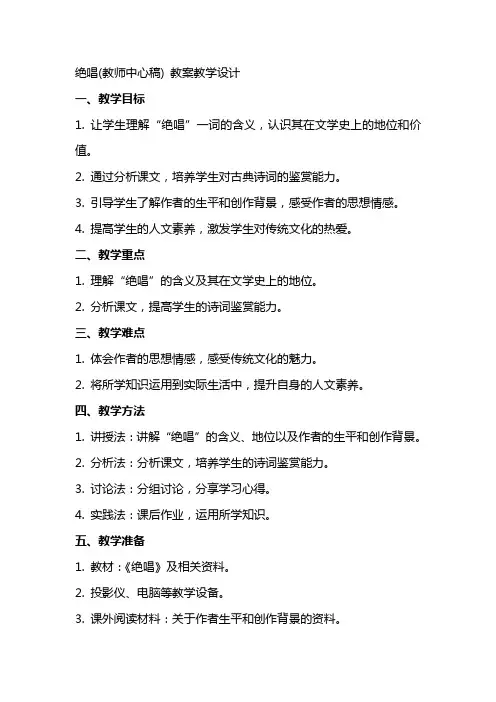 绝唱(教师中心稿) 教案教学设计

一、教学目标

1. 让学生理解“绝唱”一词的含义，认识其在文学史上的地位和价值。

2. 通过分析课文，培养学生对古典诗词的鉴赏能力。

3. 引导学生了解作者的生平和创作背景，感受作者的思想情感。

4. 提高学生的人文素养，激发学生对传统文化的热爱。

二、教学重点

1. 理解“绝唱”的含义及其在文学史上的地位。

2. 分析课文，提高学生的诗词鉴赏能力。

三、教学难点

1. 体会作者的思想情感，感受传统文化的魅力。

2. 将所学知识运用到实际生活中，提升自身的人文素养。

四、教学方法

1. 讲授法：讲解“绝唱”的含义、地位以及作者的生平和创作背景。

2. 分析法：分析课文，培养学生的诗词鉴赏能力。

3. 讨论法：分组讨论，分享学习心得。

4. 实践法：课后作业，运用所学知识。

五、教学准备

1. 教材：《绝唱》及相关资料。

2. 投影仪、电脑等教学设备。

3. 课外阅读材料：关于作者生平和创作背景的资料。